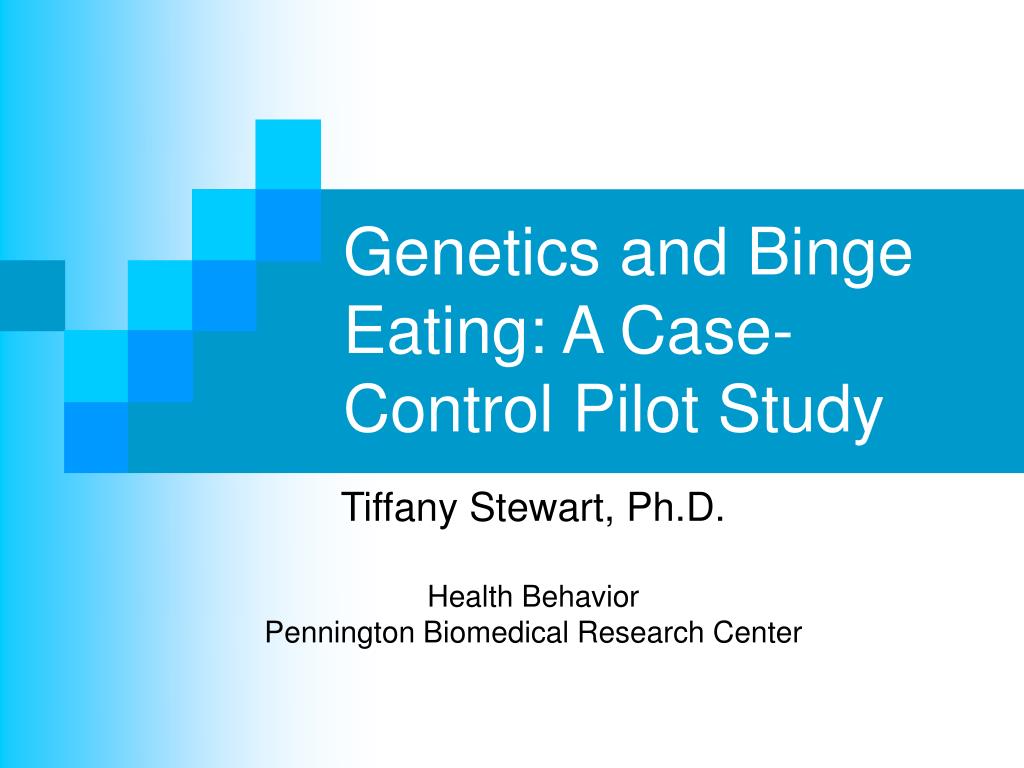 Genetics and Binge Eating: A Case-Control Pilot Study

Tiffany Stewart, Ph.D.

Health Behavior
Pennington Biomedical Research Center